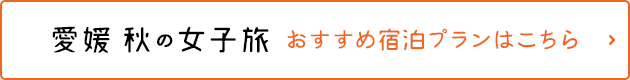 愛媛 秋の女子旅 おすすめ宿泊プランはこちら ›